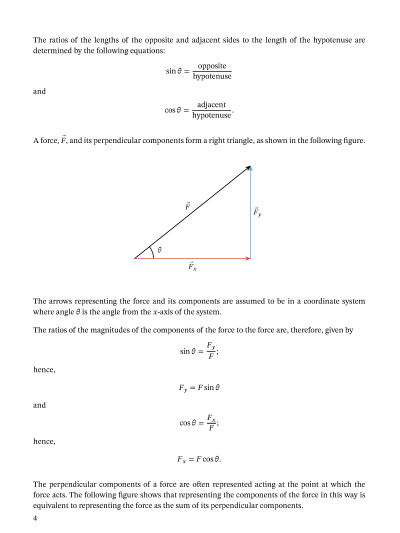 The ratios of the lengths of the opposite and adjacent sides to the length of the hypotenuse are determined by the following equations:

$\sin\theta = \frac{\text{opposite}}{\text{hypotenuse}}$

and

$\cos\theta = \frac{\text{adjacent}}{\text{hypotenuse}}.$

A force, $\vec{F}$, and its perpendicular components form a right triangle, as shown in the following figure.

$\vec{F}$

$\vec{F}_y$

$\theta$

$\vec{F}_x$

The arrows representing the force and its components are assumed to be in a coordinate system where angle $\theta$ is the angle from the $x$-axis of the system.

The ratios of the magnitudes of the components of the force to the force are, therefore, given by

$\sin\theta = \frac{F_y}{F};$

hence,

$F_y = F\sin\theta$

and

$\cos\theta = \frac{F_x}{F};$

hence,

$F_x = F\cos\theta.$

The perpendicular components of a force are often represented acting at the point at which the force acts. The following figure shows that representing the components of the force in this way is equivalent to representing the force as the sum of its perpendicular components.

4